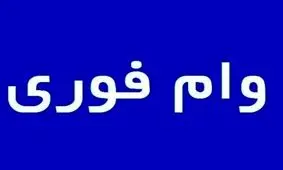 وام فوری